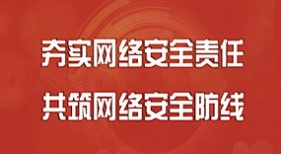 夯实网络安全责任

共筑网络安全防线